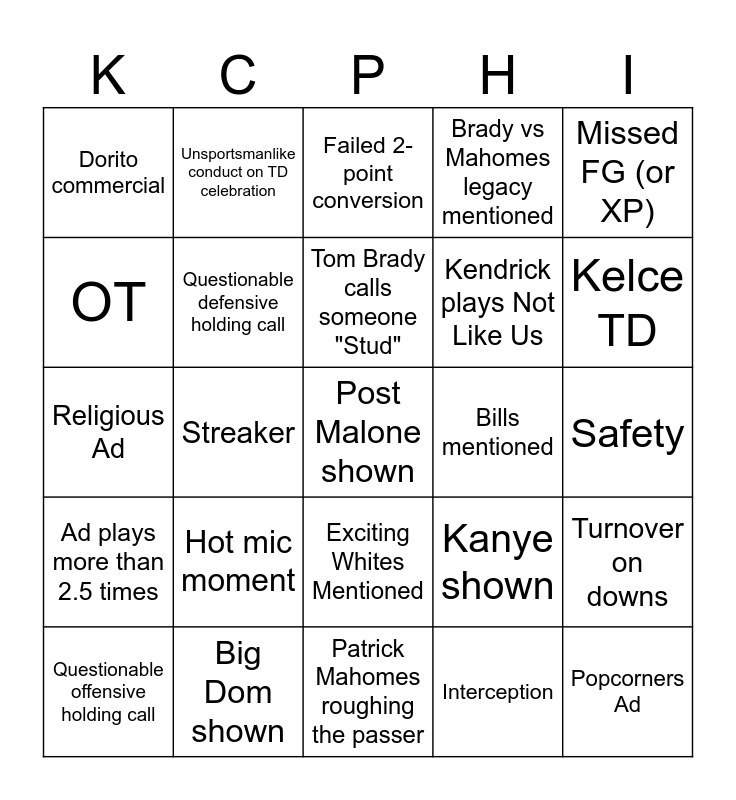 | K | C | P | H | I |
|---|---|---|---|---|
| Dorito commercial | Unsportsmanlike conduct on TD celebration | Failed 2-point conversion | Brady vs Mahomes legacy mentioned | Missed FG (or XP) |
| OT | Questionable defensive holding call | Tom Brady calls someone "Stud" | Kendrick plays Not Like Us | Kelce TD |
| Religious Ad | Streaker | Post Malone shown | Bills mentioned | Safety |
| Ad plays more than 2.5 times | Hot mic moment | Exciting Whites Mentioned | Kanye shown | Turnover on downs |
| Questionable offensive holding call | Big Dom shown | Patrick Mahomes roughing the passer | Interception | Popcorners Ad |